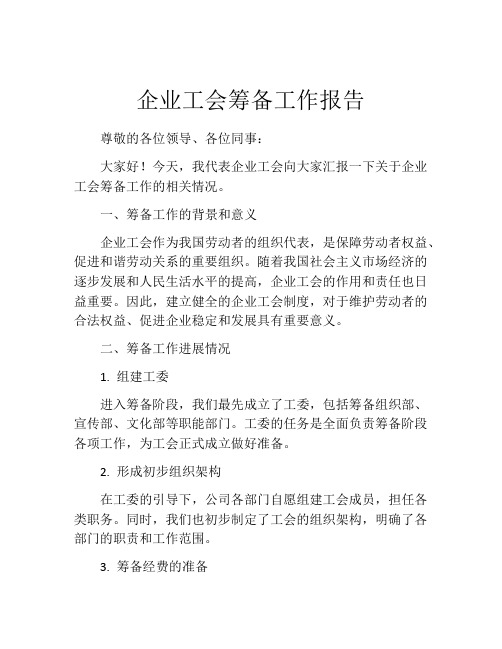 企业工会筹备工作报告

尊敬的各位领导、各位同事：

大家好！今天，我代表企业工会向大家汇报一下关于企业工会筹备工作的相关情况。

一、筹备工作的背景和意义

企业工会作为我国劳动者的组织代表，是保障劳动者权益、促进和谐劳动关系的重要组织。随着我国社会主义市场经济的逐步发展和人民生活水平的提高，企业工会的作用和责任也日益重要。因此，建立健全的企业工会制度，对于维护劳动者的合法权益、促进企业稳定和发展具有重要意义。

二、筹备工作进展情况

1. 组建工委

进入筹备阶段，我们最先成立了工委，包括筹备组织部、宣传部、文化部等职能部门。工委的任务是全面负责筹备阶段各项工作，为工会正式成立做好准备。

2. 形成初步组织架构

在工委的引导下，公司各部门自愿组建工会成员，担任各类职务。同时，我们也初步制定了工会的组织架构，明确了各部门的职责和工作范围。

3. 筹备经费的准备